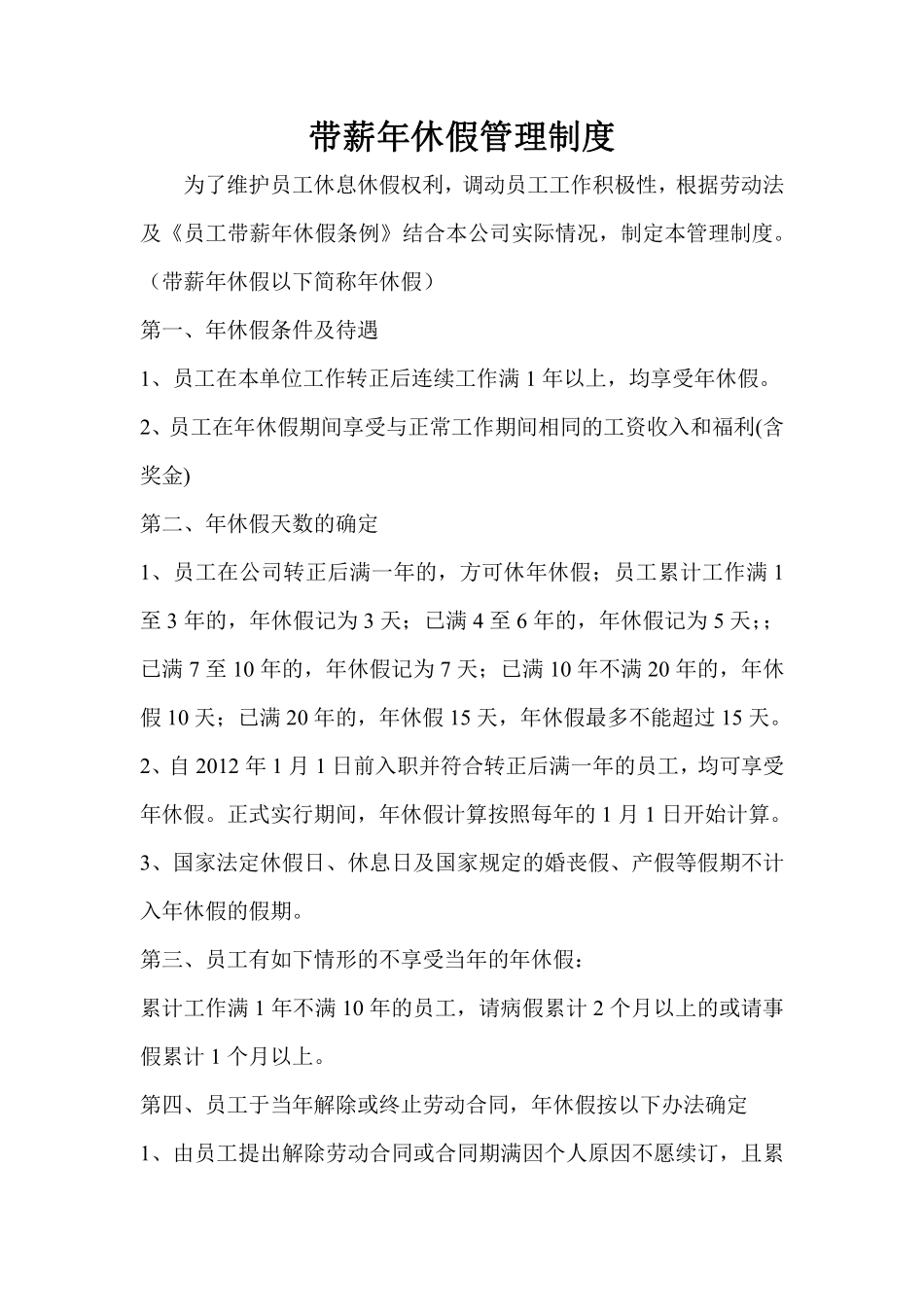 带薪年休假管理制度

为了维护员工休息休假权利，调动员工工作积极性，根据劳动法及《员工带薪年休假条例》结合本公司实际情况，制定本管理制度。（带薪年休假以下简称年休假）

第一、年休假条件及待遇

1、员工在本单位工作转正后连续工作满 1 年以上，均享受年休假。

2、员工在年休假期间享受与正常工作期间相同的工资收入和福利(含奖金)

第二、年休假天数的确定

1、员工在公司转正后满一年的，方可休年休假；员工累计工作满 1 至 3 年的，年休假记为 3 天；已满 4 至 6 年的，年休假记为 5 天;；已满 7 至 10 年的，年休假记为 7 天；已满 10 年不满 20 年的，年休假 10 天；已满 20 年的，年休假 15 天，年休假最多不能超过 15 天。

2、自 2012 年 1 月 1 日前入职并符合转正后满一年的员工，均可享受年休假。正式实行期间，年休假计算按照每年的 1 月 1 日开始计算。

3、国家法定休假日、休息日及国家规定的婚丧假、产假等假期不计入年休假的假期。

第三、员工有如下情形的不享受当年的年休假：

累计工作满 1 年不满 10 年的员工，请病假累计 2 个月以上的或请事假累计 1 个月以上。

第四、员工于当年解除或终止劳动合同，年休假按以下办法确定

1、由员工提出解除劳动合同或合同期满因个人原因不愿续订，且累